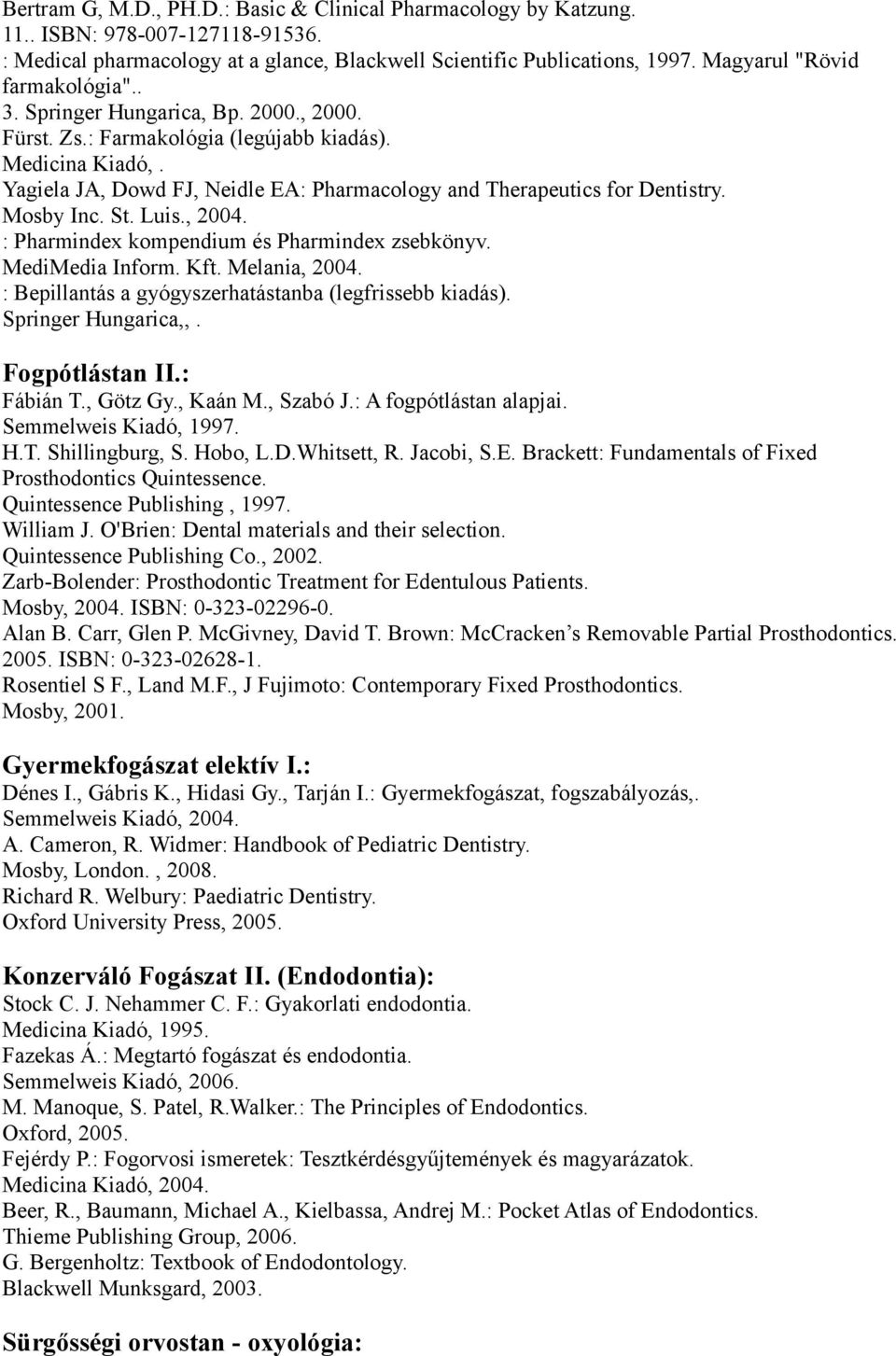 Bertram G, M.D., PH.D.: Basic & Clinical Pharmacology by Katzung.
11.. ISBN: 978-007-127118-91536.
: Medical pharmacology at a glance, Blackwell Scientific Publications, 1997. Magyarul "Rövid farmakológia"..
3. Springer Hungarica, Bp. 2000., 2000.
Fürst. Zs.: Farmakológia (legújabb kiadás).
Medicina Kiadó, .
Yagiela JA, Dowd FJ, Neidle EA: Pharmacology and Therapeutics for Dentistry.
Mosby Inc. St. Luis., 2004.
: Pharmindex kompendium és Pharmindex zsebkönyv.
MediMedia Inform. Kft. Melania, 2004.
: Bepillantás a gyógyszerhatástanba (legfrissebb kiadás).
Springer Hungarica,, .

Fogpótlástan II.:
Fábián T., Götz Gy., Kaán M., Szabó J.: A fogpótlástan alapjai.
Semmelweis Kiadó, 1997.
H.T. Shillingburg, S. Hobo, L.D.Whitsett, R. Jacobi, S.E. Brackett: Fundamentals of Fixed Prosthodontics Quintessence.
Quintessence Publishing , 1997.
William J. O'Brien: Dental materials and their selection.
Quintessence Publishing Co., 2002.
Zarb-Bolender: Prosthodontic Treatment for Edentulous Patients.
Mosby, 2004. ISBN: 0-323-02296-0.
Alan B. Carr, Glen P. McGivney, David T. Brown: McCracken’s Removable Partial Prosthodontics.
2005. ISBN: 0-323-02628-1.
Rosentiel S F., Land M.F., J Fujimoto: Contemporary Fixed Prosthodontics.
Mosby, 2001.

Gyermekfogászat elektív I.:
Dénes I., Gábris K., Hidasi Gy., Tarján I.: Gyermekfogászat, fogszabályozás,.
Semmelweis Kiadó, 2004.
A. Cameron, R. Widmer: Handbook of Pediatric Dentistry.
Mosby, London. , 2008.
Richard R. Welbury: Paediatric Dentistry.
Oxford University Press, 2005.

Konzerváló Fogászat II. (Endodontia):
Stock C. J. Nehammer C. F.: Gyakorlati endodontia.
Medicina Kiadó, 1995.
Fazekas Á.: Megtartó fogászat és endodontia.
Semmelweis Kiadó, 2006.
M. Manoque, S. Patel, R.Walker.: The Principles of Endodontics.
Oxford, 2005.
Fejérdy P.: Fogorvosi ismeretek: Tesztkérdésgyűjtemények és magyarázatok.
Medicina Kiadó, 2004.
Beer, R., Baumann, Michael A., Kielbassa, Andrej M.: Pocket Atlas of Endodontics.
Thieme Publishing Group, 2006.
G. Bergenholtz: Textbook of Endodontology.
Blackwell Munksgard, 2003.

Sürgősségi orvostan - oxyológia: